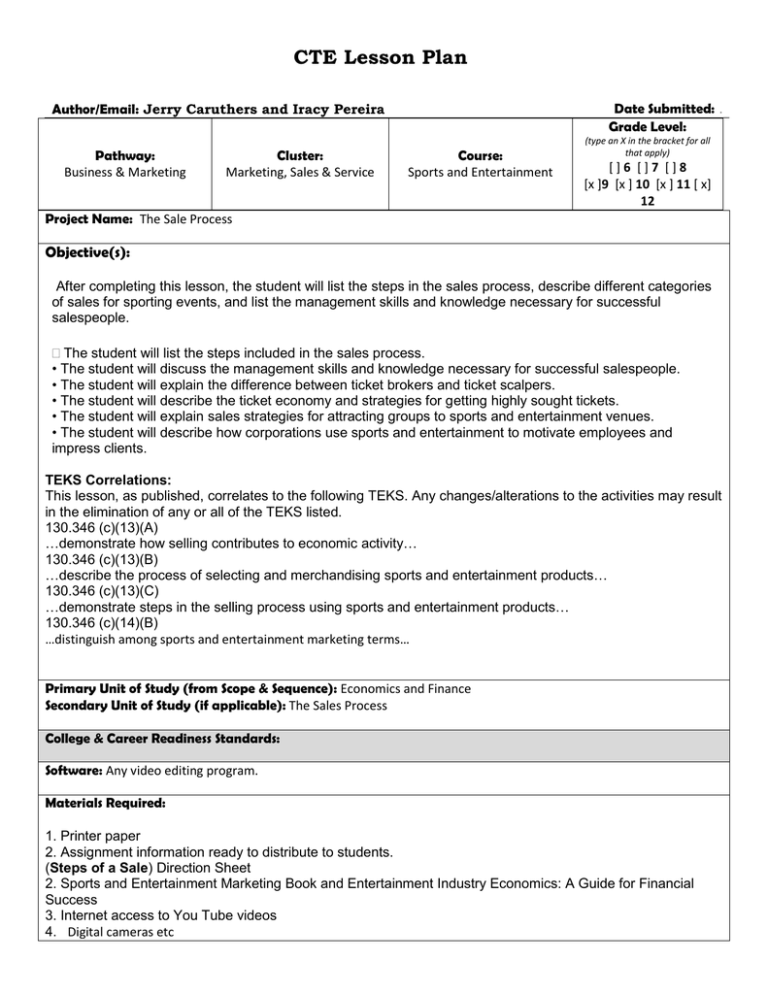 CTE Lesson Plan

Author/Email: Jerry Caruthers and Iracy Pereira

Date Submitted:

| Pathway: Business & Marketing | Cluster: Marketing, Sales & Service | Course: Sports and Entertainment | Grade Level: (type an X in the bracket for all that apply) [ ] 6 [ ] 7 [ ] 8 [x ]9 [x ] 10 [x ] 11 [ x] 12 |
|---|---|---|---|

Project Name: The Sale Process

Objective(s):

After completing this lesson, the student will list the steps in the sales process, describe different categories of sales for sporting events, and list the management skills and knowledge necessary for successful salespeople.

 The student will list the steps included in the sales process.
• The student will discuss the management skills and knowledge necessary for successful salespeople.
• The student will explain the difference between ticket brokers and ticket scalpers.
• The student will describe the ticket economy and strategies for getting highly sought tickets.
• The student will explain sales strategies for attracting groups to sports and entertainment venues.
• The student will describe how corporations use sports and entertainment to motivate employees and impress clients.

TEKS Correlations:
This lesson, as published, correlates to the following TEKS. Any changes/alterations to the activities may result in the elimination of any or all of the TEKS listed.
130.346 (c)(13)(A)
…demonstrate how selling contributes to economic activity…
130.346 (c)(13)(B)
…describe the process of selecting and merchandising sports and entertainment products…
130.346 (c)(13)(C)
…demonstrate steps in the selling process using sports and entertainment products…
130.346 (c)(14)(B)
…distinguish among sports and entertainment marketing terms…

Primary Unit of Study (from Scope & Sequence): Economics and Finance
Secondary Unit of Study (if applicable): The Sales Process

College & Career Readiness Standards:

Software: Any video editing program.

Materials Required:

1. Printer paper
2. Assignment information ready to distribute to students.
(Steps of a Sale) Direction Sheet
2. Sports and Entertainment Marketing Book and Entertainment Industry Economics: A Guide for Financial Success
3. Internet access to You Tube videos
4. Digital cameras etc